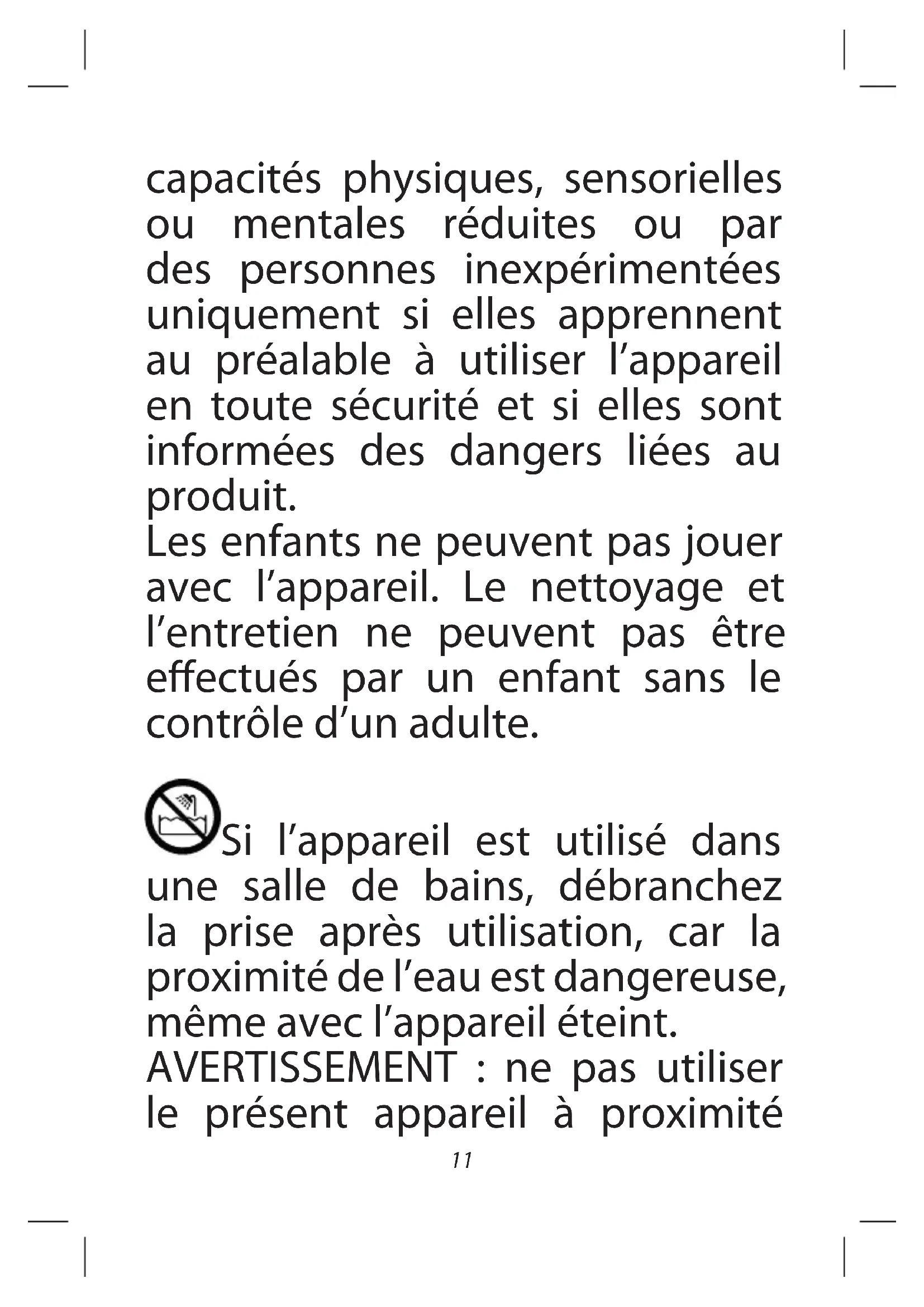 capacités physiques, sensorielles ou mentales réduites ou par des personnes inexpérimentées uniquement si elles apprennent au préalable à utiliser l’appareil en toute sécurité et si elles sont informées des dangers liées au produit.
Les enfants ne peuvent pas jouer avec l’appareil. Le nettoyage et l’entretien ne peuvent pas être effectués par un enfant sans le contrôle d’un adulte.

Si l’appareil est utilisé dans une salle de bains, débranchez la prise après utilisation, car la proximité de l’eau est dangereuse, même avec l’appareil éteint.
AVERTISSEMENT : ne pas utiliser le présent appareil à proximité

11